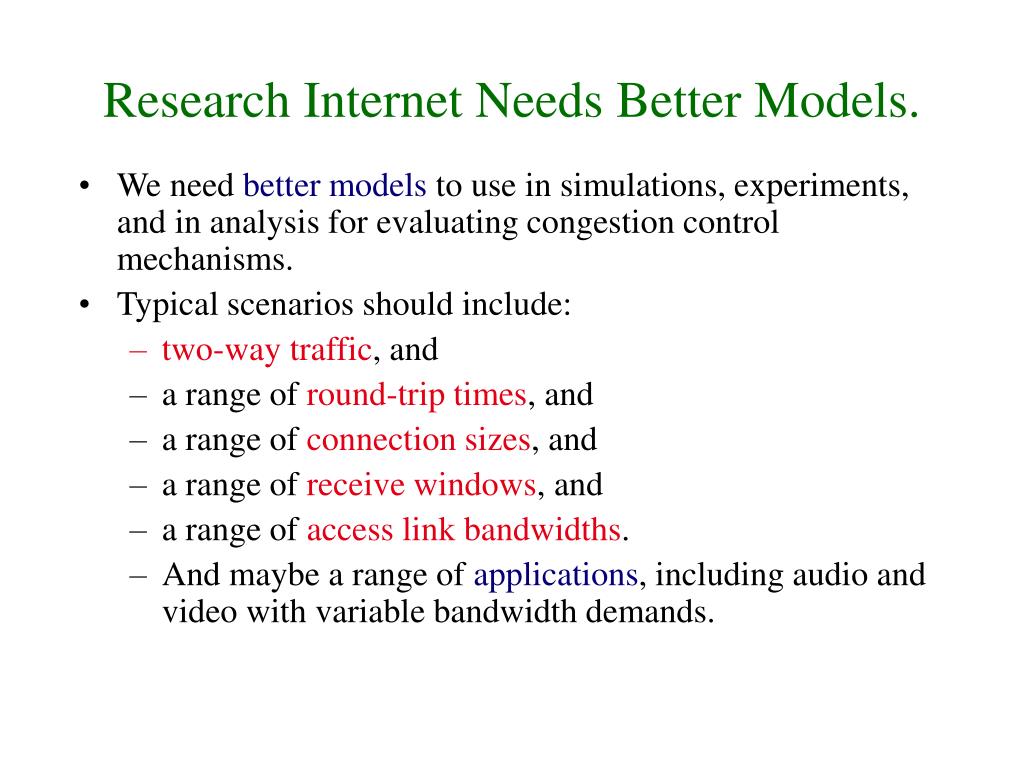 Research Internet Needs Better Models.

• We need better models to use in simulations, experiments, and in analysis for evaluating congestion control mechanisms.
• Typical scenarios should include:
– two-way traffic, and
– a range of round-trip times, and
– a range of connection sizes, and
– a range of receive windows, and
– a range of access link bandwidths.
– And maybe a range of applications, including audio and video with variable bandwidth demands.